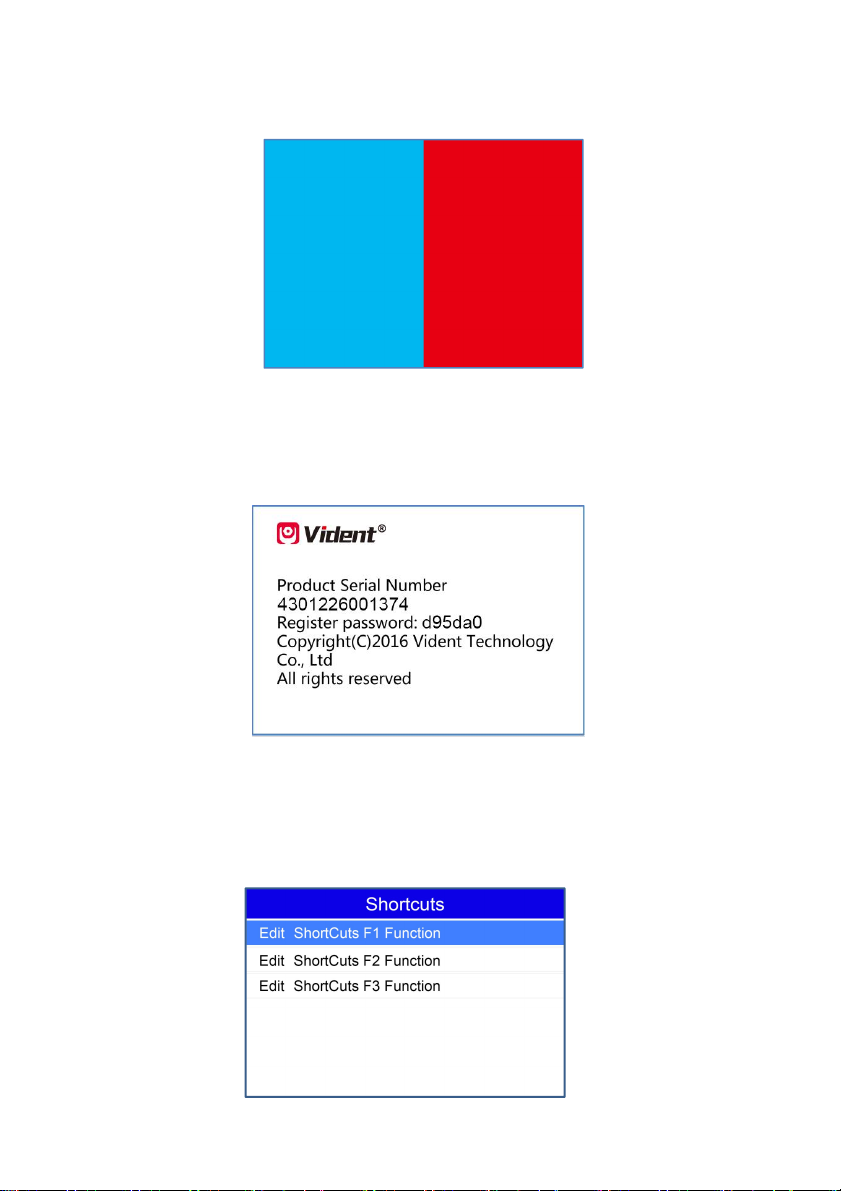 Vident®

Product Serial Number
4301226001374
Register password: d95da0
Copyright(C)2016 Vident Technology Co., Ltd
All rights reserved

Shortcuts
Edit ShortCuts F1 Function
Edit ShortCuts F2 Function
Edit ShortCuts F3 Function